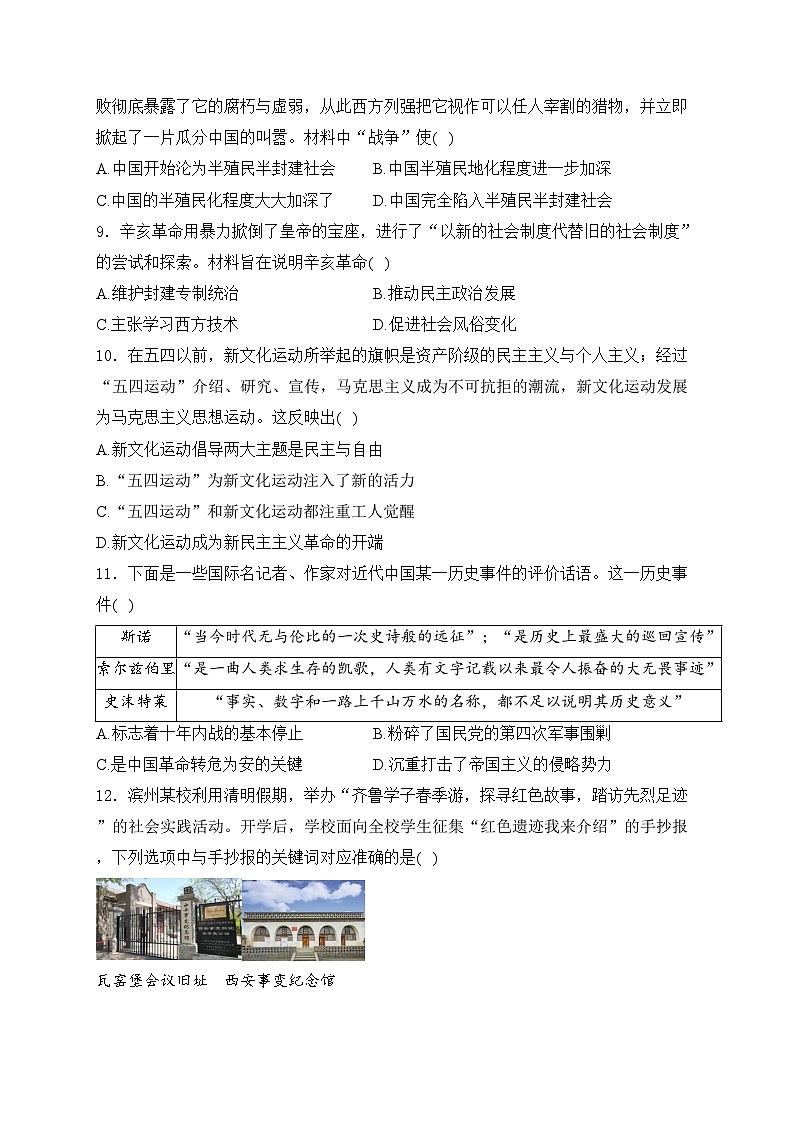 败彻底暴露了它的腐朽与虚弱，从此西方列强把它视作可以任人宰割的猎物，并立即掀起了一片瓜分中国的叫嚣。材料中“战争”使( )

A.中国开始沦为半殖民半封建社会　　B.中国半殖民地化程度进一步加深

C.中国的半殖民化程度大大加深了　　D.中国完全陷入半殖民半封建社会

9．辛亥革命用暴力掀倒了皇帝的宝座，进行了“以新的社会制度代替旧的社会制度”的尝试和探索。材料旨在说明辛亥革命( )

A.维护封建专制统治　　B.推动民主政治发展

C.主张学习西方技术　　D.促进社会风俗变化

10．在五四以前，新文化运动所举起的旗帜是资产阶级的民主主义与个人主义；经过“五四运动”介绍、研究、宣传，马克思主义成为不可抗拒的潮流，新文化运动发展为马克思主义思想运动。这反映出( )

A.新文化运动倡导两大主题是民主与自由

B.“五四运动”为新文化运动注入了新的活力

C.“五四运动”和新文化运动都注重工人觉醒

D.新文化运动成为新民主主义革命的开端

11．下面是一些国际名记者、作家对近代中国某一历史事件的评价话语。这一历史事件( )

| 斯诺 | “当今时代无与伦比的一次史诗般的远征”；“是历史上最盛大的巡回宣传” |
|---|---|
| 索尔兹伯里 | “是一曲人类求生存的凯歌，人类有文字记载以来最令人振奋的大无畏事迹” |
| 史沫特莱 | “事实、数字和一路上千山万水的名称，都不足以说明其历史意义” |

A.标志着十年内战的基本停止　　B.粉碎了国民党的第四次军事围剿

C.是中国革命转危为安的关键　　D.沉重打击了帝国主义的侵略势力

12．滨州某校利用清明假期，举办“齐鲁学子春季游，探寻红色故事，踏访先烈足迹”的社会实践活动。开学后，学校面向全校学生征集“红色遗迹我来介绍”的手抄报，下列选项中与手抄报的关键词对应准确的是( )

瓦窑堡会议旧址　西安事变纪念馆